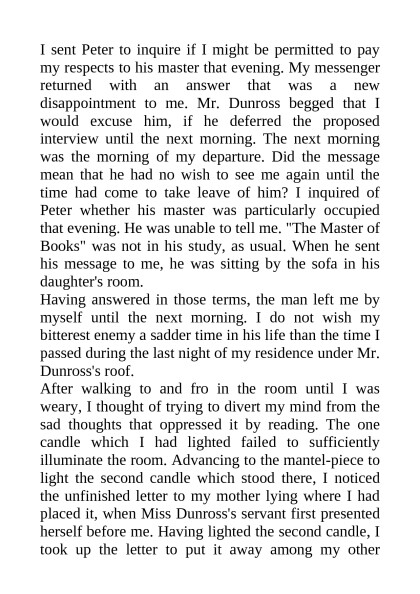 I sent Peter to inquire if I might be permitted to pay my respects to his master that evening. My messenger returned with an answer that was a new disappointment to me. Mr. Dunross begged that I would excuse him, if he deferred the proposed interview until the next morning. The next morning was the morning of my departure. Did the message mean that he had no wish to see me again until the time had come to take leave of him? I inquired of Peter whether his master was particularly occupied that evening. He was unable to tell me. "The Master of Books" was not in his study, as usual. When he sent his message to me, he was sitting by the sofa in his daughter's room.
Having answered in those terms, the man left me by myself until the next morning. I do not wish my bitterest enemy a sadder time in his life than the time I passed during the last night of my residence under Mr. Dunross's roof.
After walking to and fro in the room until I was weary, I thought of trying to divert my mind from the sad thoughts that oppressed it by reading. The one candle which I had lighted failed to sufficiently illuminate the room. Advancing to the mantel-piece to light the second candle which stood there, I noticed the unfinished letter to my mother lying where I had placed it, when Miss Dunross's servant first presented herself before me. Having lighted the second candle, I took up the letter to put it away among my other